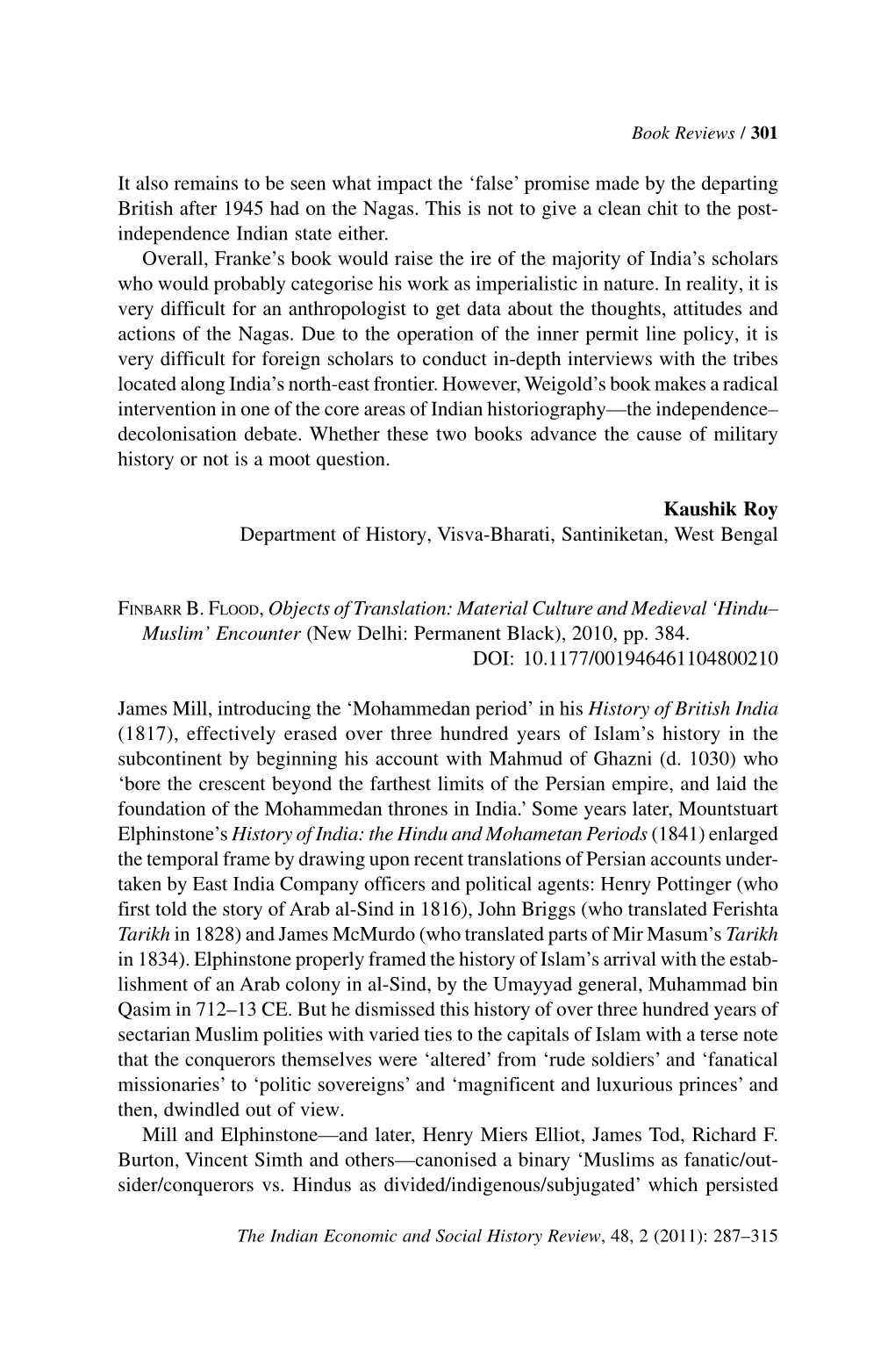 Book Reviews / 301

It also remains to be seen what impact the 'false' promise made by the departing British after 1945 had on the Nagas. This is not to give a clean chit to the post-independence Indian state either.

Overall, Franke's book would raise the ire of the majority of India's scholars who would probably categorise his work as imperialistic in nature. In reality, it is very difficult for an anthropologist to get data about the thoughts, attitudes and actions of the Nagas. Due to the operation of the inner permit line policy, it is very difficult for foreign scholars to conduct in-depth interviews with the tribes located along India's north-east frontier. However, Weigold's book makes a radical intervention in one of the core areas of Indian historiography—the independence–decolonisation debate. Whether these two books advance the cause of military history or not is a moot question.

Kaushik Roy
Department of History, Visva-Bharati, Santiniketan, West Bengal

FINBARR B. FLOOD, Objects of Translation: Material Culture and Medieval 'Hindu–Muslim' Encounter (New Delhi: Permanent Black), 2010, pp. 384.
DOI: 10.1177/001946461104800210

James Mill, introducing the 'Mohammedan period' in his History of British India (1817), effectively erased over three hundred years of Islam's history in the subcontinent by beginning his account with Mahmud of Ghazni (d. 1030) who 'bore the crescent beyond the farthest limits of the Persian empire, and laid the foundation of the Mohammedan thrones in India.' Some years later, Mountstuart Elphinstone's History of India: the Hindu and Mohametan Periods (1841) enlarged the temporal frame by drawing upon recent translations of Persian accounts undertaken by East India Company officers and political agents: Henry Pottinger (who first told the story of Arab al-Sind in 1816), John Briggs (who translated Ferishta Tarikh in 1828) and James McMurdo (who translated parts of Mir Masum's Tarikh in 1834). Elphinstone properly framed the history of Islam's arrival with the establishment of an Arab colony in al-Sind, by the Umayyad general, Muhammad bin Qasim in 712–13 CE. But he dismissed this history of over three hundred years of sectarian Muslim polities with varied ties to the capitals of Islam with a terse note that the conquerors themselves were 'altered' from 'rude soldiers' and 'fanatical missionaries' to 'politic sovereigns' and 'magnificent and luxurious princes' and then, dwindled out of view.

Mill and Elphinstone—and later, Henry Miers Elliot, James Tod, Richard F. Burton, Vincent Simth and others—canonised a binary 'Muslims as fanatic/outsider/conquerors vs. Hindus as divided/indigenous/subjugated' which persisted

The Indian Economic and Social History Review, 48, 2 (2011): 287–315